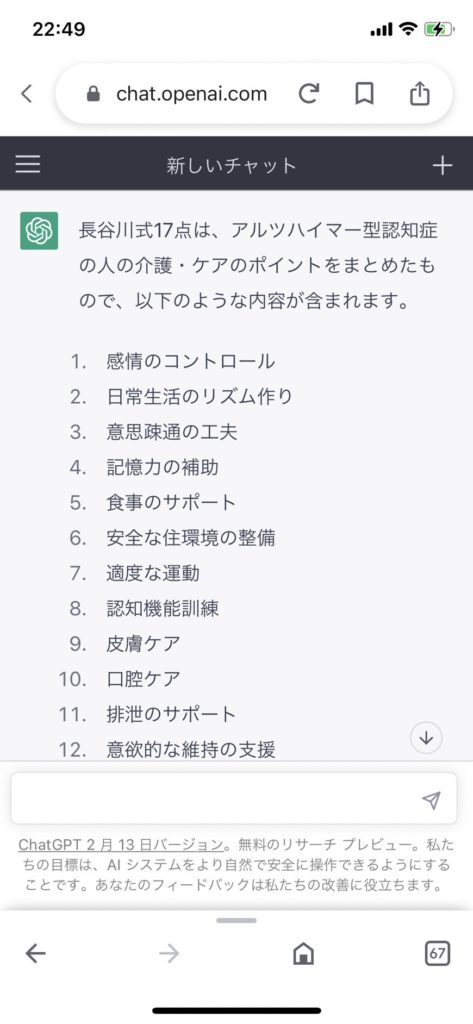 22:49

chat.openai.com

新しいチャット

長谷川式17点は、アルツハイマー型認知症の人の介護・ケアのポイントをまとめたもので、以下のような内容が含まれます。

1. 感情のコントロール
2. 日常生活のリズム作り
3. 意思疎通の工夫
4. 記憶力の補助
5. 食事のサポート
6. 安全な住環境の整備
7. 適度な運動
8. 認知機能訓練
9. 皮膚ケア
10. 口腔ケア
11. 排泄のサポート
12. 意欲的な維持の支援

ChatGPT 2 月 13 日バージョン。無料のリサーチ プレビュー。私たちの目標は、AI システムをより自然で安全に操作できるようにすることです。あなたのフィードバックは私たちの改善に役立ちます。

67